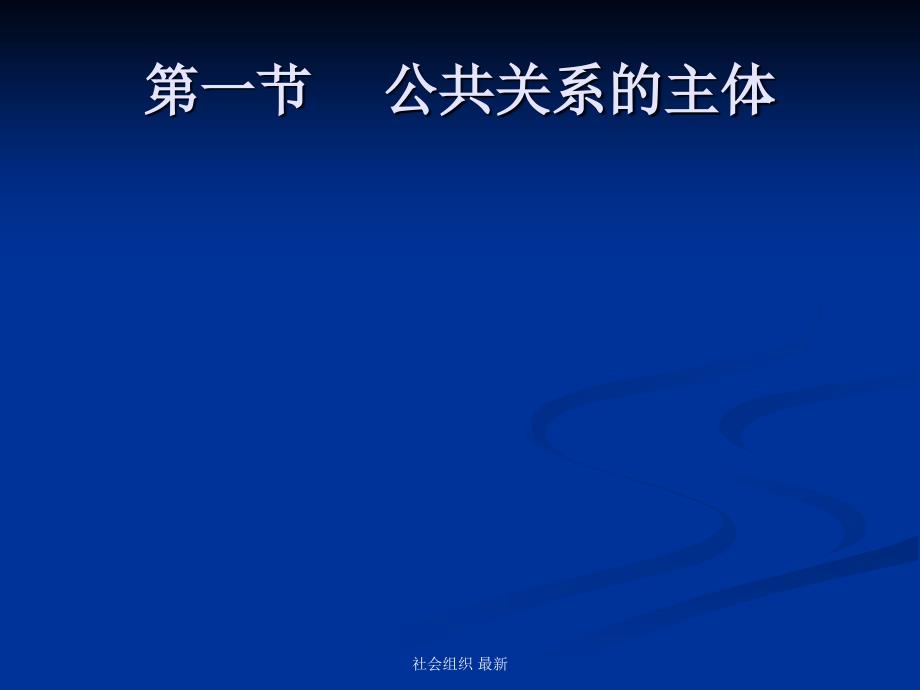 第一节　公共关系的主体

社会组织 最新